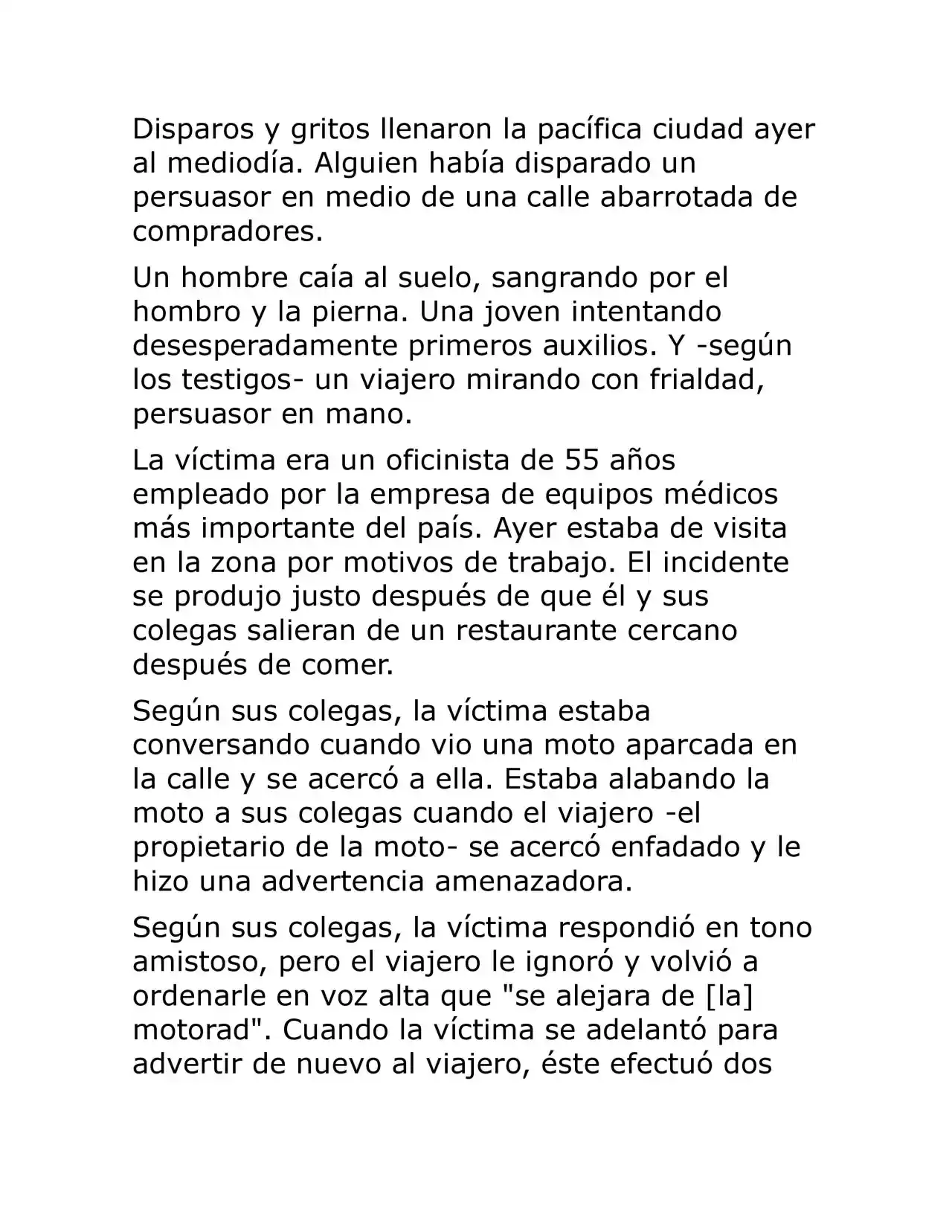 Disparos y gritos llenaron la pacífica ciudad ayer al mediodía. Alguien había disparado un persuasor en medio de una calle abarrotada de compradores.

Un hombre caía al suelo, sangrando por el hombro y la pierna. Una joven intentando desesperadamente primeros auxilios. Y -según los testigos- un viajero mirando con frialdad, persuasor en mano.

La víctima era un oficinista de 55 años empleado por la empresa de equipos médicos más importante del país. Ayer estaba de visita en la zona por motivos de trabajo. El incidente se produjo justo después de que él y sus colegas salieran de un restaurante cercano después de comer.

Según sus colegas, la víctima estaba conversando cuando vio una moto aparcada en la calle y se acercó a ella. Estaba alabando la moto a sus colegas cuando el viajero -el propietario de la moto- se acercó enfadado y le hizo una advertencia amenazadora.

Según sus colegas, la víctima respondió en tono amistoso, pero el viajero le ignoró y volvió a ordenarle en voz alta que "se alejara de [la] motorad". Cuando la víctima se adelantó para advertir de nuevo al viajero, éste efectuó dos